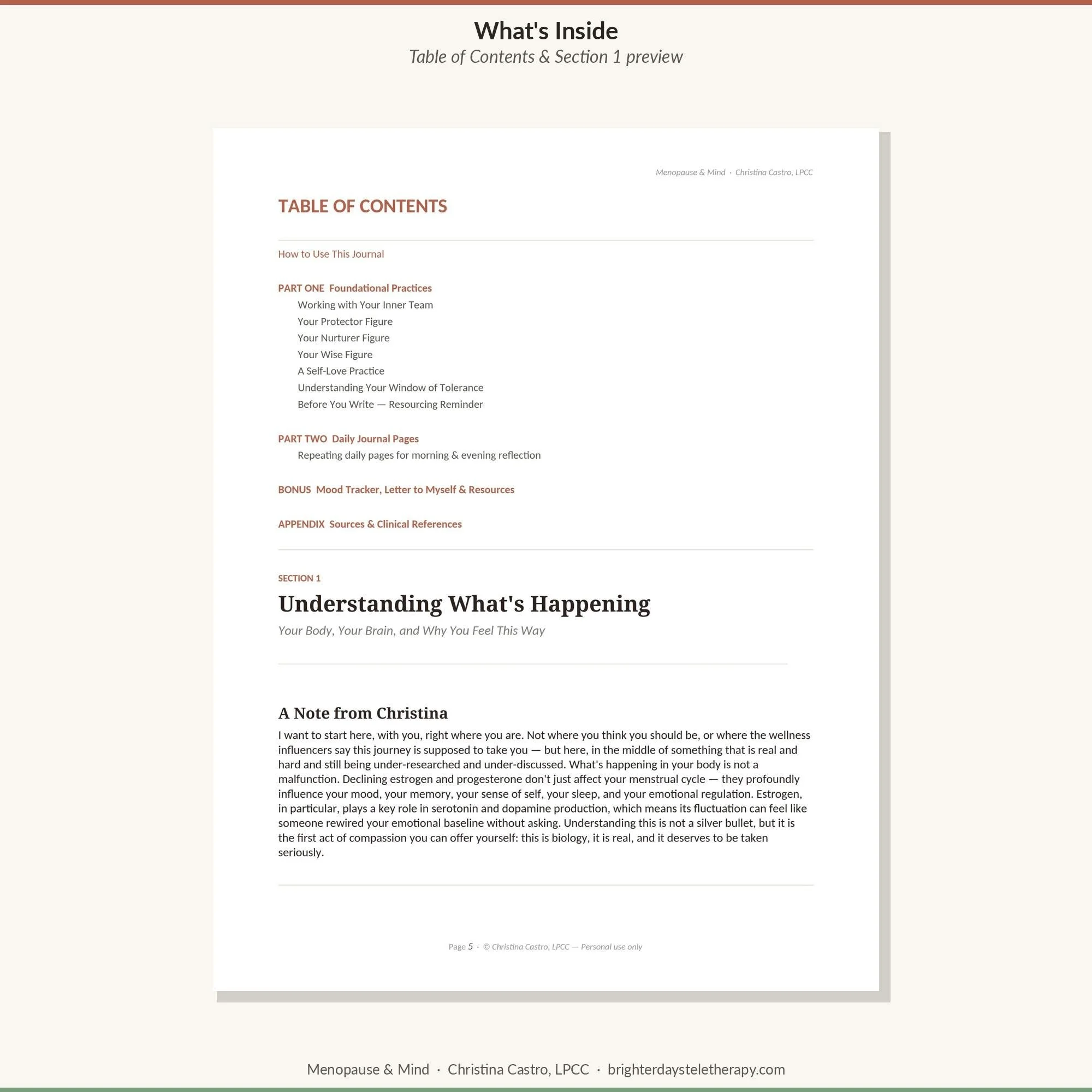 What's Inside
Table of Contents & Section 1 preview

Menopause & Mind · Christina Castro, LPCC

TABLE OF CONTENTS

How to Use This Journal

PART ONE Foundational Practices
Working with Your Inner Team
Your Protector Figure
Your Nurturer Figure
Your Wise Figure
A Self-Love Practice
Understanding Your Window of Tolerance
Before You Write — Resourcing Reminder

PART TWO Daily Journal Pages
Repeating daily pages for morning & evening reflection

BONUS Mood Tracker, Letter to Myself & Resources

APPENDIX Sources & Clinical References

SECTION 1

Understanding What's Happening

Your Body, Your Brain, and Why You Feel This Way

A Note from Christina

I want to start here, with you, right where you are. Not where you think you should be, or where the wellness influencers say this journey is supposed to take you — but here, in the middle of something that is real and hard and still being under-researched and under-discussed. What's happening in your body is not a malfunction. Declining estrogen and progesterone don't just affect your menstrual cycle — they profoundly influence your mood, your memory, your sense of self, your sleep, and your emotional regulation. Estrogen, in particular, plays a key role in serotonin and dopamine production, which means its fluctuation can feel like someone rewired your emotional baseline without asking. Understanding this is not a silver bullet, but it is the first act of compassion you can offer yourself: this is biology, it is real, and it deserves to be taken seriously.

Page 5 · © Christina Castro, LPCC — Personal use only

Menopause & Mind · Christina Castro, LPCC · brighterdaysteletherapy.com